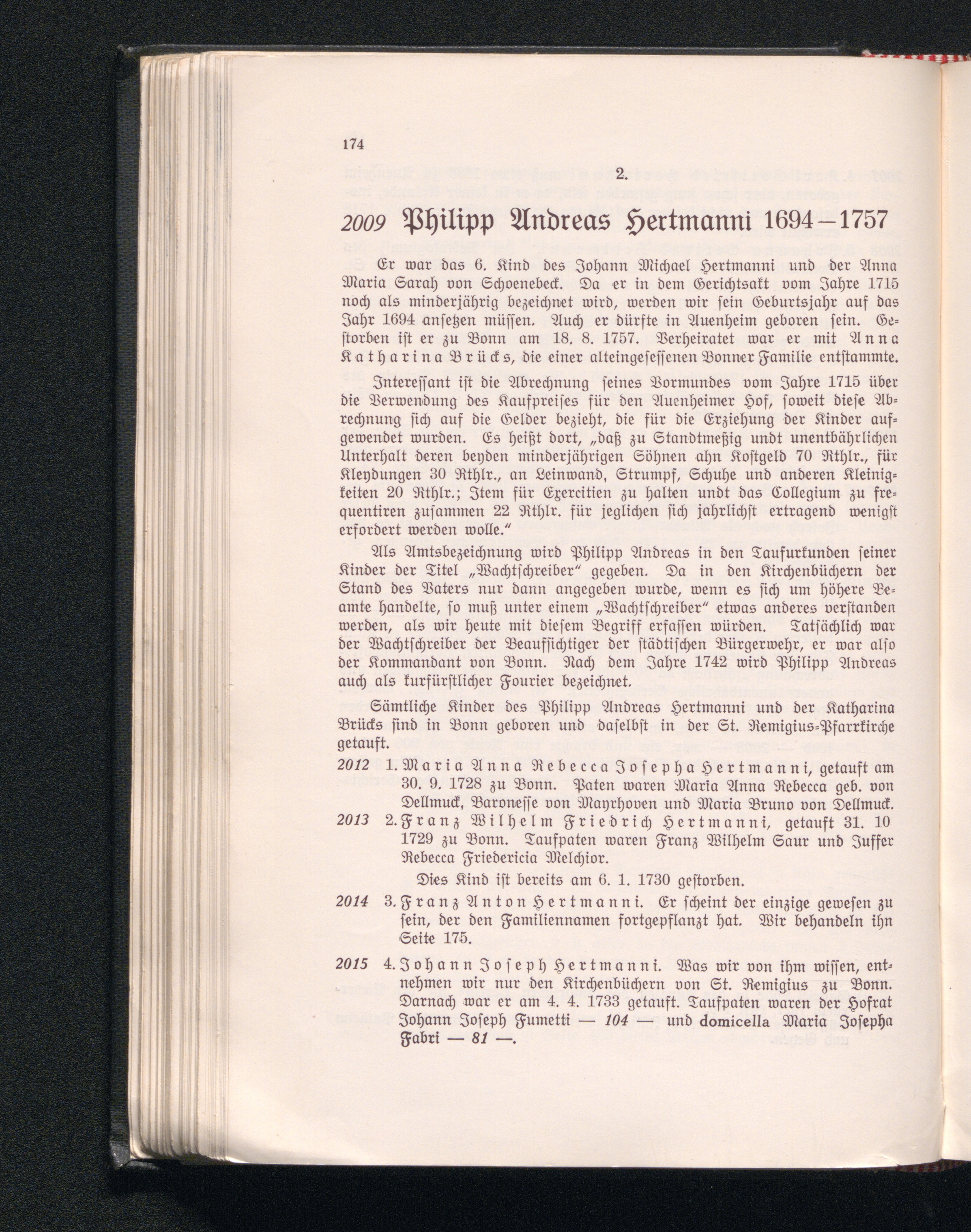 174

2.

2009 Philipp Andreas Hertmanni 1694–1757

Er war das 6. Kind des Johann Michael Hertmanni und der Anna Maria Sarah von Schoenebeck. Da er in dem Gerichtsakt vom Jahre 1715 noch als minderjährig bezeichnet wird, werden wir sein Geburtsjahr auf das Jahr 1694 ansetzen müssen. Auch er dürfte in Auenheim geboren sein. Gestorben ist er zu Bonn am 18. 8. 1757. Verheiratet war er mit Anna Katharina Brücks, die einer alteingesessenen Bonner Familie entstammte.

Interessant ist die Abrechnung seines Vormundes vom Jahre 1715 über die Verwendung des Kaufpreises für den Auenheimer Hof, soweit diese Abrechnung sich auf die Gelder bezieht, die für die Erziehung der Kinder aufgewendet wurden. Es heißt dort, „daß zu Standtmeßig undt unentbährlichen Unterhalt deren beyden minderjährigen Söhnen ahn Kostgeld 70 Rthlr., für Kleydungen 30 Rthlr., an Leinwand, Strumpf, Schuhe und anderen Kleinigkeiten 20 Rthlr.; Item für Exercitien zu halten undt das Collegium zu frequentiren zusammen 22 Rthlr. für jeglichen sich jahrlichst ertragend wenigst erfordert werden wolle.“

Als Amtsbezeichnung wird Philipp Andreas in den Taufurkunden seiner Kinder der Titel „Wachtschreiber“ gegeben. Da in den Kirchenbüchern der Stand des Vaters nur dann angegeben wurde, wenn es sich um höhere Beamte handelte, so muß unter einem „Wachtschreiber“ etwas anderes verstanden werden, als wir heute mit diesem Begriff erfassen würden. Tatsächlich war der Wachtschreiber der Beaufsichtiger der städtischen Bürgerwehr, er war also der Kommandant von Bonn. Nach dem Jahre 1742 wird Philipp Andreas auch als kurfürstlicher Fourier bezeichnet.

Sämtliche Kinder des Philipp Andreas Hertmanni und der Katharina Brücks sind in Bonn geboren und daselbst in der St. Remigius-Pfarrkirche getauft.

2012 1. Maria Anna Rebecca Josepha Hertmanni, getauft am 30. 9. 1728 zu Bonn. Paten waren Maria Anna Rebecca geb. von Dellmuck, Baronesse von Mayrhoven und Maria Bruno von Dellmuck.

2013 2. Franz Wilhelm Friedrich Hertmanni, getauft 31. 10 1729 zu Bonn. Taufpaten waren Franz Wilhelm Saur und Juffer Rebecca Friedericia Melchior.

Dies Kind ist bereits am 6. 1. 1730 gestorben.

2014 3. Franz Anton Hertmanni. Er scheint der einzige gewesen zu sein, der den Familiennamen fortgepflanzt hat. Wir behandeln ihn Seite 175.

2015 4. Johann Joseph Hertmanni. Was wir von ihm wissen, entnehmen wir nur den Kirchenbüchern von St. Remigius zu Bonn. Darnach war er am 4. 4. 1733 getauft. Taufpaten waren der Hofrat Johann Joseph Fumetti — 104 — und domicella Maria Josepha Fabri — 81 —.